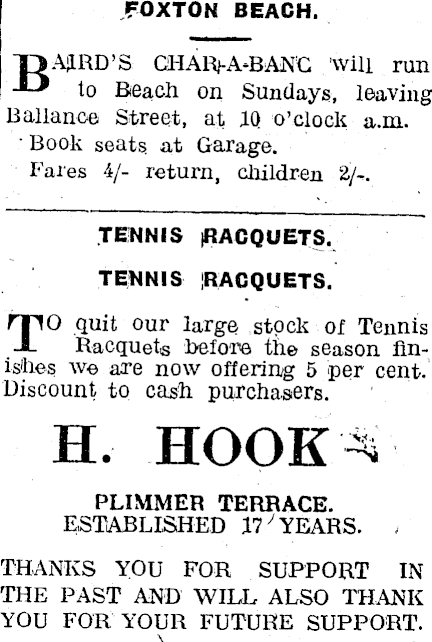 FOXTON BEACH.

BAIRD'S CHAR-A-BANC will run to Beach on Sundays, leaving Ballance Street, at 10 o'clock a.m.
Book seats at Garage.
Fares 4/- return, children 2/-.

TENNIS RACQUETS.

TENNIS RACQUETS.

TO quit our large stock of Tennis Racquets before the season finishes we are now offering 5 per cent. Discount to cash purchasers.

H. HOOK

PLIMMER TERRACE.
ESTABLISHED 17 YEARS.

THANKS YOU FOR SUPPORT IN THE PAST AND WILL ALSO THANK YOU FOR YOUR FUTURE SUPPORT.